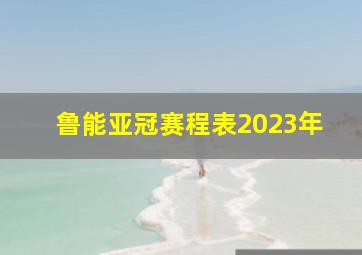 鲁能亚冠赛程表2023年